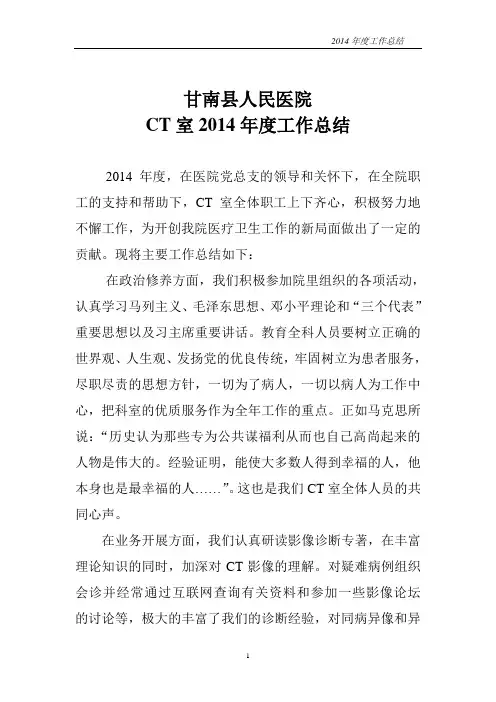 2014 年度工作总结

甘南县人民医院
CT 室 2014 年度工作总结

2014 年度，在医院党总支的领导和关怀下，在全院职工的支持和帮助下，CT 室全体职工上下齐心，积极努力地不懈工作，为开创我院医疗卫生工作的新局面做出了一定的贡献。现将主要工作总结如下：

在政治修养方面，我们积极参加院里组织的各项活动，认真学习马列主义、毛泽东思想、邓小平理论和“三个代表”重要思想以及习主席重要讲话。教育全科人员要树立正确的世界观、人生观、发扬党的优良传统，牢固树立为患者服务，尽职尽责的思想方针，一切为了病人，一切以病人为工作中心，把科室的优质服务作为全年工作的重点。正如马克思所说：“历史认为那些专为公共谋福利从而也自己高尚起来的人物是伟大的。经验证明，能使大多数人得到幸福的人，他本身也是最幸福的人……”。这也是我们 CT 室全体人员的共同心声。

在业务开展方面，我们认真研读影像诊断专著，在丰富理论知识的同时，加深对 CT 影像的理解。对疑难病例组织会诊并经常通过互联网查询有关资料和参加一些影像论坛的讨论等，极大的丰富了我们的诊断经验，对同病异像和异

1